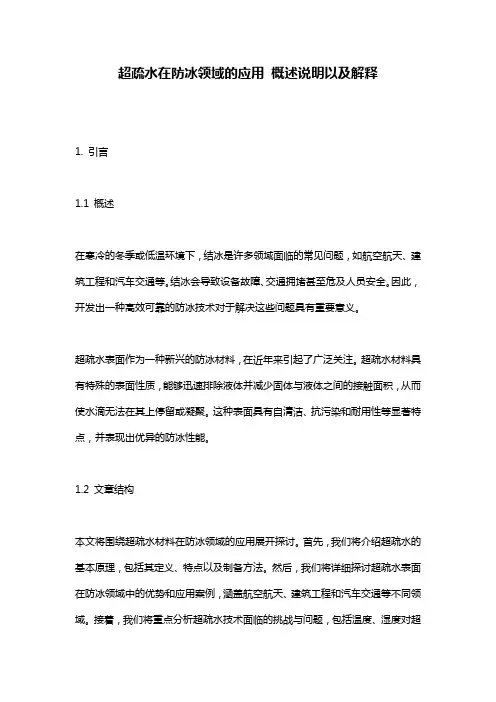 超疏水在防冰领域的应用 概述说明以及解释

1. 引言

1.1 概述

在寒冷的冬季或低温环境下，结冰是许多领域面临的常见问题，如航空航天、建筑工程和汽车交通等。结冰会导致设备故障、交通拥堵甚至危及人员安全。因此，开发出一种高效可靠的防冰技术对于解决这些问题具有重要意义。

超疏水表面作为一种新兴的防冰材料，在近年来引起了广泛关注。超疏水材料具有特殊的表面性质，能够迅速排除液体并减少固体与液体之间的接触面积，从而使水滴无法在其上停留或凝聚。这种表面具有自清洁、抗污染和耐用性等显著特点，并表现出优异的防冰性能。

1.2 文章结构

本文将围绕超疏水材料在防冰领域的应用展开探讨。首先，我们将介绍超疏水的基本原理，包括其定义、特点以及制备方法。然后，我们将详细探讨超疏水表面在防冰领域中的优势和应用案例，涵盖航空航天、建筑工程和汽车交通等不同领域。接着，我们将重点分析超疏水技术面临的挑战与问题，包括温度、湿度对超